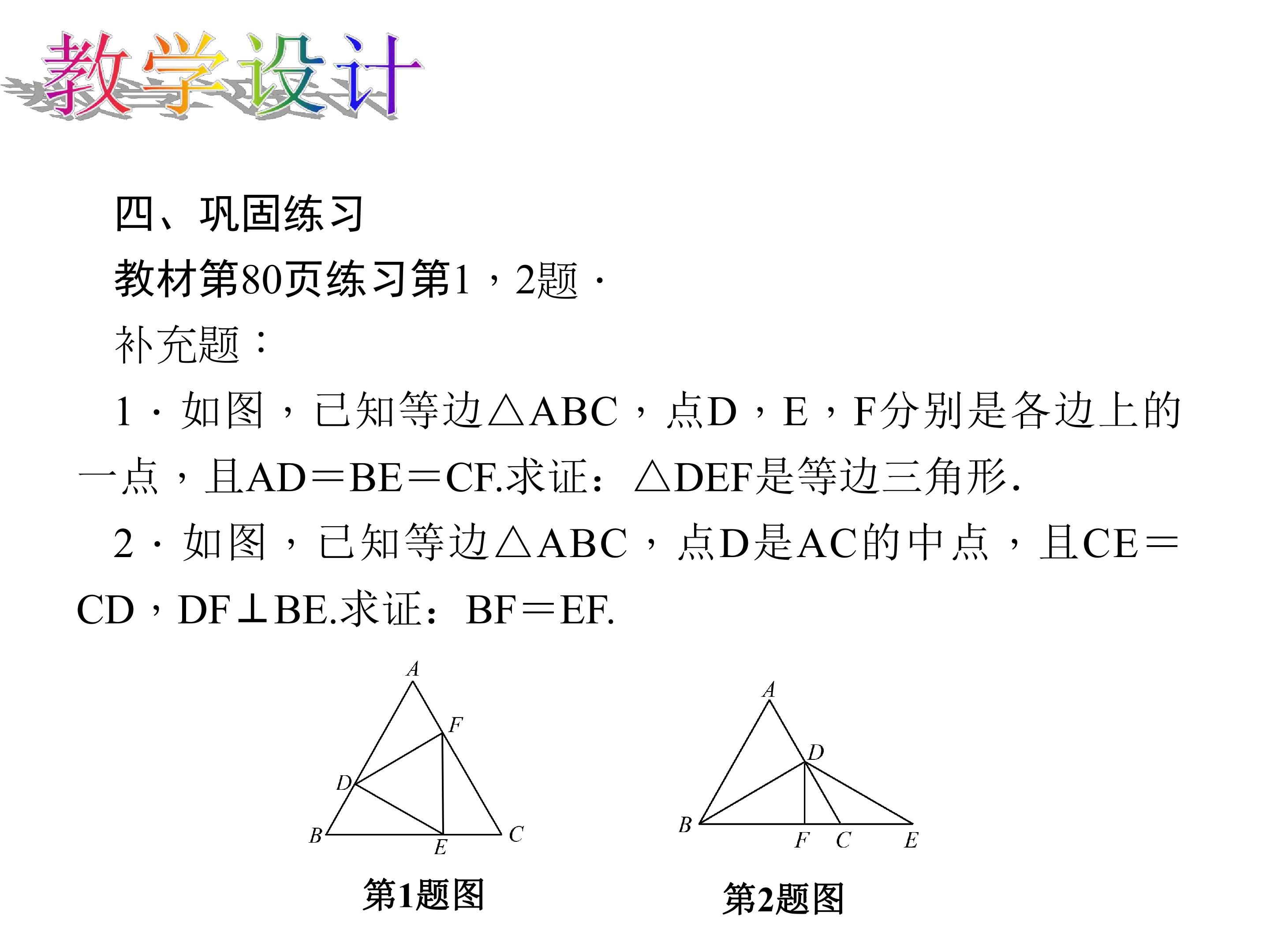 教学设计

四、巩固练习

教材第80页练习第1，2题．

补充题：

1．如图，已知等边△ABC，点D，E，F分别是各边上的一点，且AD＝BE＝CF.求证：△DEF是等边三角形.

2．如图，已知等边△ABC，点D是AC的中点，且CE＝CD，DF⊥BE.求证：BF＝EF.

A
F
D
B
E
C

第1题图

A
D
B
F
C
E

第2题图